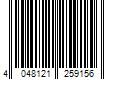 4 048121 259156